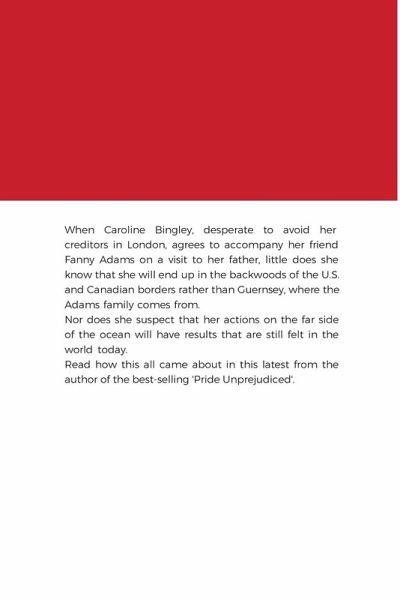 When Caroline Bingley, desperate to avoid her creditors in London, agrees to accompany her friend Fanny Adams on a visit to her father, little does she know that she will end up in the backwoods of the U.S. and Canadian borders rather than Guernsey, where the Adams family comes from.
Nor does she suspect that her actions on the far side of the ocean will have results that are still felt in the world today.
Read how this all came about in this latest from the author of the best-selling 'Pride Unprejudiced'.